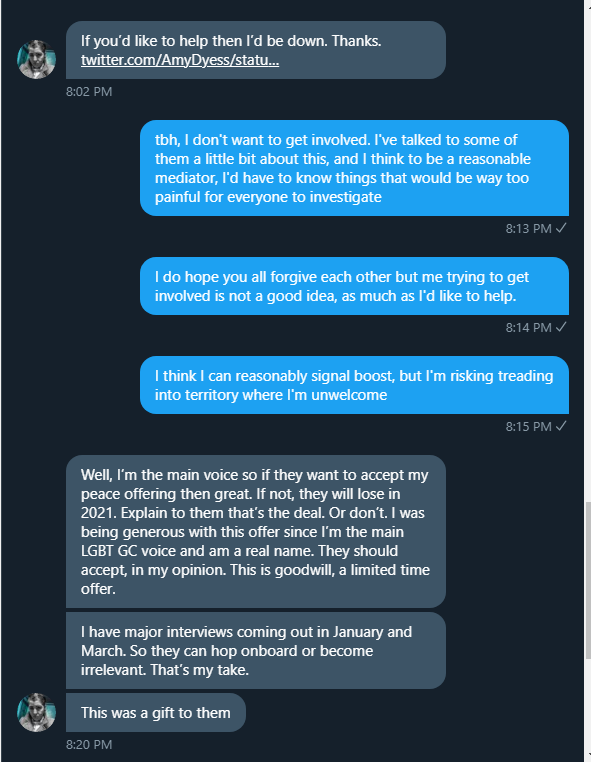 If you'd like to help then I'd be down. Thanks.
twitter.com/AmyDyess/statu...

8:02 PM

tbh, I don't want to get involved. I've talked to some of them a little bit about this, and I think to be a reasonable mediator, I'd have to know things that would be way too painful for everyone to investigate

8:13 PM ✓

I do hope you all forgive each other but me trying to get involved is not a good idea, as much as I'd like to help.

8:14 PM ✓

I think I can reasonably signal boost, but I'm risking treading into territory where I'm unwelcome

8:15 PM ✓

Well, I'm the main voice so if they want to accept my peace offering then great. If not, they will lose in 2021. Explain to them that's the deal. Or don't. I was being generous with this offer since I'm the main LGBT GC voice and am a real name. They should accept, in my opinion. This is goodwill, a limited time offer.

I have major interviews coming out in January and March. So they can hop onboard or become irrelevant. That's my take.

This was a gift to them

8:20 PM